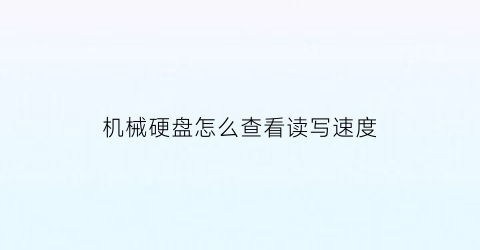 机械硬盘怎么查看读写速度